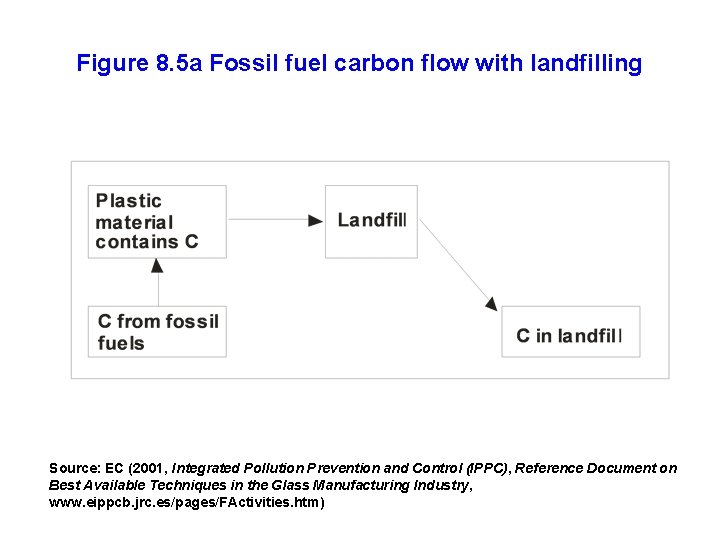 Figure 8.5a Fossil fuel carbon flow with landfilling

Plastic material contains C

Landfill

C from fossil fuels

C in landfill

Source: EC (2001, Integrated Pollution Prevention and Control (IPPC), Reference Document on Best Available Techniques in the Glass Manufacturing Industry, www.eippcb.jrc.es/pages/FActivities.htm)